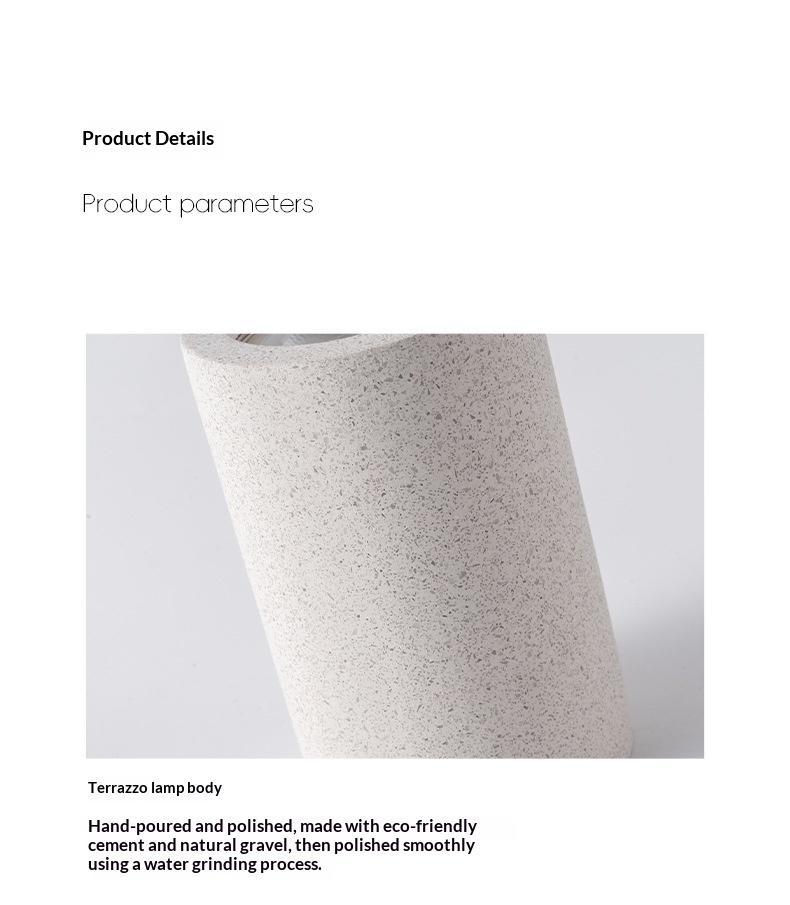 Product Details

Product parameters

Terrazzo lamp body

Hand-poured and polished, made with eco-friendly cement and natural gravel, then polished smoothly using a water grinding process.